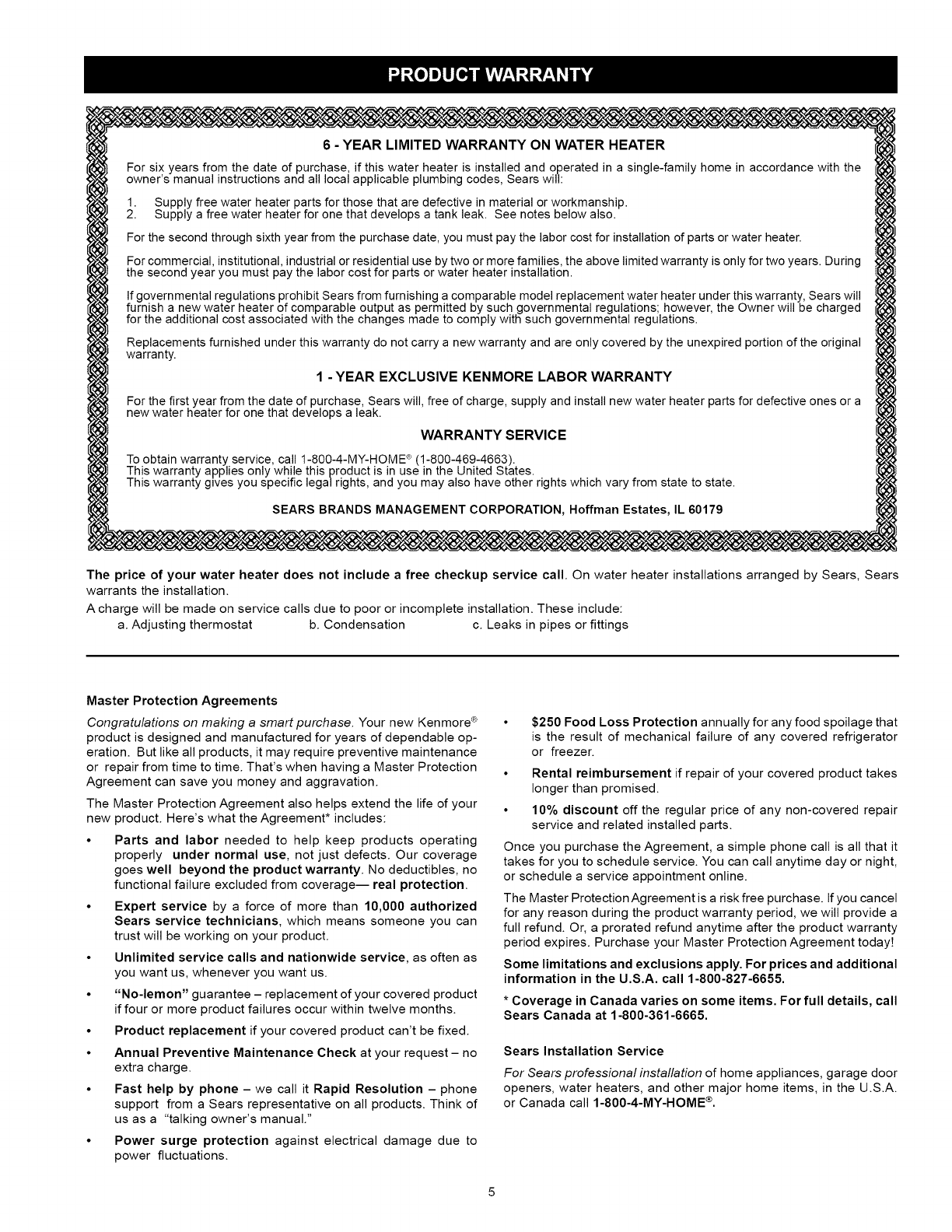 PRODUCT WARRANTY

6 - YEAR LIMITED WARRANTY ON WATER HEATER

For six years from the date of purchase, if this water heater is installed and operated in a single-family home in accordance with the owner's manual instructions and all local applicable plumbing codes, Sears will:

1. Supply free water heater parts for those that are defective in material or workmanship.
2. Supply a free water heater for one that develops a tank leak. See notes below also.

For the second through sixth year from the purchase date, you must pay the labor cost for installation of parts or water heater.

For commercial, institutional, industrial or residential use by two or more families, the above limited warranty is only for two years. During the second year you must pay the labor cost for parts or water heater installation.

If governmental regulations prohibit Sears from furnishing a comparable model replacement water heater under this warranty, Sears will furnish a new water heater of comparable output as permitted by such governmental regulations; however, the Owner will be charged for the additional cost associated with the changes made to comply with such governmental regulations.

Replacements furnished under this warranty do not carry a new warranty and are only covered by the unexpired portion of the original warranty.

1 - YEAR EXCLUSIVE KENMORE LABOR WARRANTY

For the first year from the date of purchase, Sears will, free of charge, supply and install new water heater parts for defective ones or a new water heater for one that develops a leak.

WARRANTY SERVICE

To obtain warranty service, call 1-800-4-MY-HOME® (1-800-469-4663).
This warranty applies only while this product is in use in the United States.
This warranty gives you specific legal rights, and you may also have other rights which vary from state to state.

SEARS BRANDS MANAGEMENT CORPORATION, Hoffman Estates, IL 60179

The price of your water heater does not include a free checkup service call. On water heater installations arranged by Sears, Sears warrants the installation.

A charge will be made on service calls due to poor or incomplete installation. These include:
a. Adjusting thermostat b. Condensation c. Leaks in pipes or fittings

Master Protection Agreements

Congratulations on making a smart purchase. Your new Kenmore® product is designed and manufactured for years of dependable operation. But like all products, it may require preventive maintenance or repair from time to time. That's when having a Master Protection Agreement can save you money and aggravation.

The Master Protection Agreement also helps extend the life of your new product. Here's what the Agreement* includes:

• Parts and labor needed to help keep products operating properly under normal use, not just defects. Our coverage goes well beyond the product warranty. No deductibles, no functional failure excluded from coverage— real protection.

• Expert service by a force of more than 10,000 authorized Sears service technicians, which means someone you can trust will be working on your product.

• Unlimited service calls and nationwide service, as often as you want us, whenever you want us.

• "No-lemon" guarantee – replacement of your covered product if four or more product failures occur within twelve months.

• Product replacement if your covered product can't be fixed.

• Annual Preventive Maintenance Check at your request – no extra charge.

• Fast help by phone – we call it Rapid Resolution – phone support from a Sears representative on all products. Think of us as a "talking owner's manual."

• Power surge protection against electrical damage due to power fluctuations.

• $250 Food Loss Protection annually for any food spoilage that is the result of mechanical failure of any covered refrigerator or freezer.

• Rental reimbursement if repair of your covered product takes longer than promised.

• 10% discount off the regular price of any non-covered repair service and related installed parts.

Once you purchase the Agreement, a simple phone call is all that it takes for you to schedule service. You can call anytime day or night, or schedule a service appointment online.

The Master Protection Agreement is a risk free purchase. If you cancel for any reason during the product warranty period, we will provide a full refund. Or, a prorated refund anytime after the product warranty period expires. Purchase your Master Protection Agreement today!

Some limitations and exclusions apply. For prices and additional information in the U.S.A. call 1-800-827-6655.

* Coverage in Canada varies on some items. For full details, call Sears Canada at 1-800-361-6665.

Sears Installation Service

For Sears professional installation of home appliances, garage door openers, water heaters, and other major home items, in the U.S.A. or Canada call 1-800-4-MY-HOME®.

5